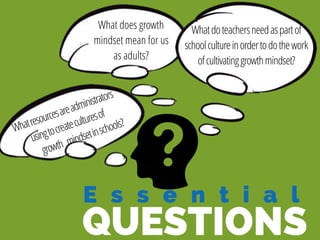 What does growth mindset mean for us as adults?

What do teachers need as part of school culture in order to do the work of cultivating growth mindset?

What resources are administrators using to create cultures of growth mindset in schools?

?

Essential

QUESTIONS